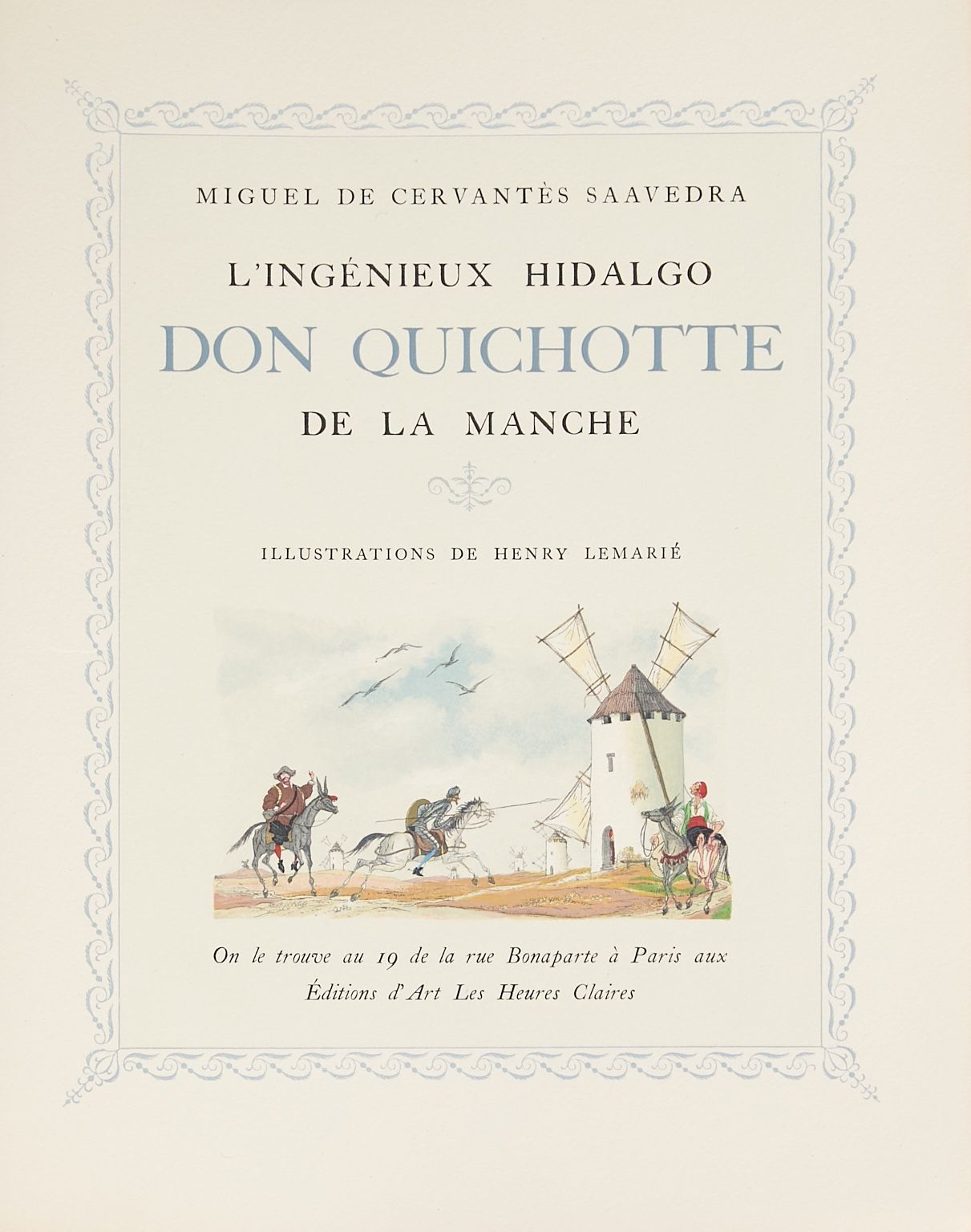 MIGUEL DE CERVANTÈS SAAVEDRA

L'INGÉNIEUX HIDALGO

DON QUICHOTTE

DE LA MANCHE

ILLUSTRATIONS DE HENRY LEMARIÉ

On le trouve au 19 de la rue Bonaparte à Paris aux Éditions d'Art Les Heures Claires